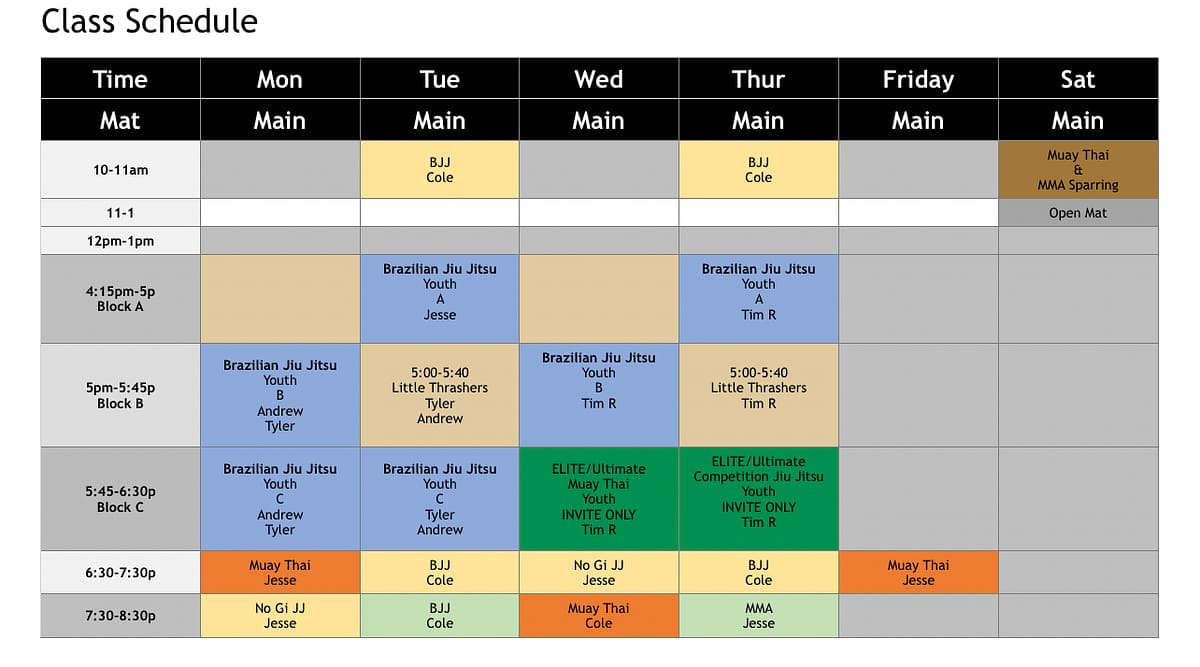 Class Schedule

| Time | Mon | Tue | Wed | Thur | Friday | Sat |
|---|---|---|---|---|---|---|
| Mat | Main | Main | Main | Main | Main | Main |
| 10-11am | | BJJ Cole | | BJJ Cole | | Muay Thai & MMA Sparring |
| 11-1 | | | | | | Open Mat |
| 12pm-1pm | | | | | | |
| 4:15pm-5p Block A | | Brazilian Jiu Jitsu Youth A Jesse | | Brazilian Jiu Jitsu Youth A Tim R | | |
| 5pm-5:45p Block B | Brazilian Jiu Jitsu Youth B Andrew Tyler | 5:00-5:40 Little Thrashers Tyler Andrew | Brazilian Jiu Jitsu Youth B Tim R | 5:00-5:40 Little Thrashers Tim R | | |
| 5:45-6:30p Block C | Brazilian Jiu Jitsu Youth C Andrew Tyler | Brazilian Jiu Jitsu Youth C Tyler Andrew | ELITE/Ultimate Muay Thai Youth INVITE ONLY Tim R | ELITE/Ultimate Competition Jiu Jitsu Youth INVITE ONLY Tim R | | |
| 6:30-7:30p | Muay Thai Jesse | BJJ Cole | No Gi JJ Jesse | BJJ Cole | Muay Thai Jesse | |
| 7:30-8:30p | No Gi JJ Jesse | BJJ Cole | Muay Thai Cole | MMA Jesse | | |